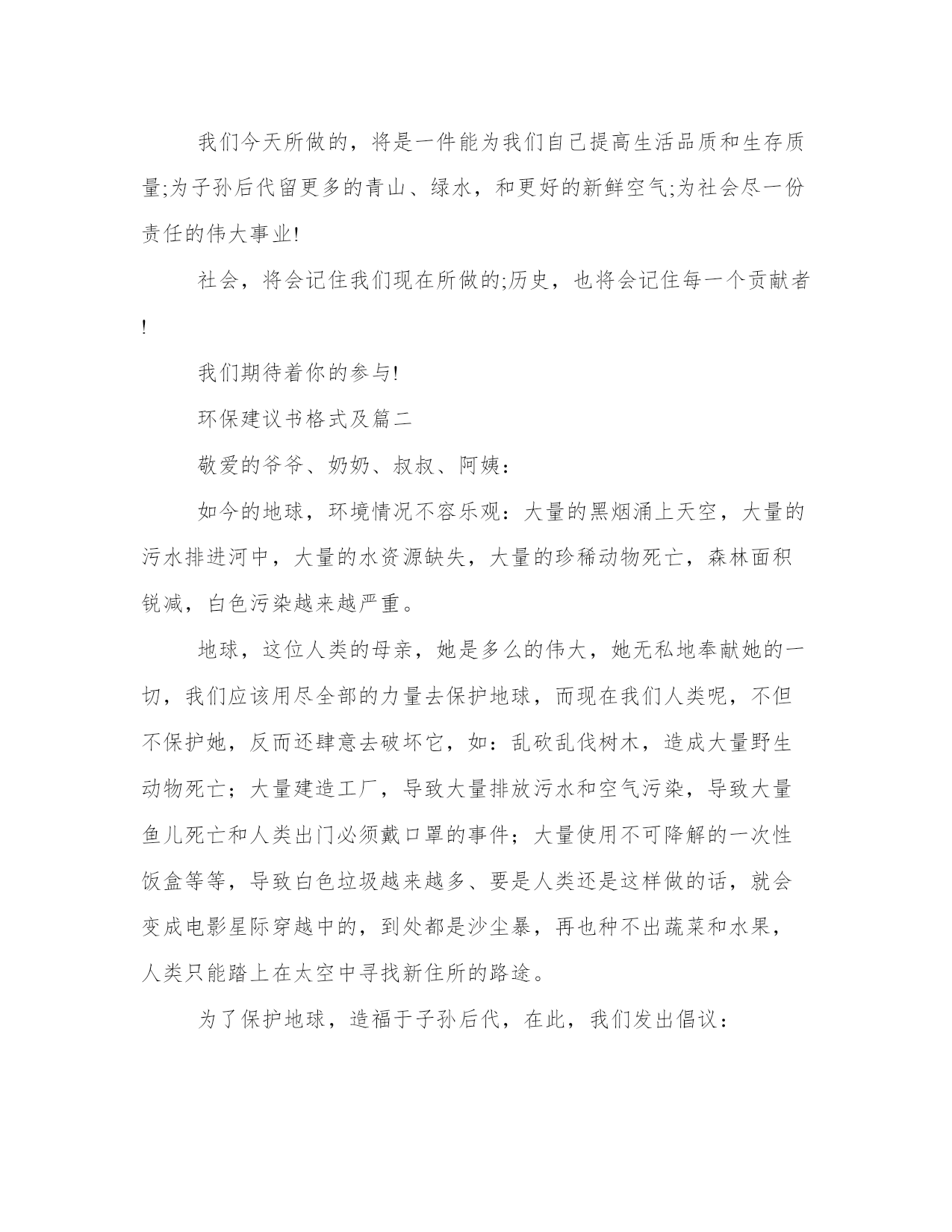 我们今天所做的，将是一件能为我们自己提高生活品质和生存质量;为子孙后代留更多的青山、绿水，和更好的新鲜空气;为社会尽一份责任的伟大事业!

社会，将会记住我们现在所做的;历史，也将会记住每一个贡献者!

我们期待着你的参与!

环保建议书格式及篇二

敬爱的爷爷、奶奶、叔叔、阿姨：

如今的地球，环境情况不容乐观：大量的黑烟涌上天空，大量的污水排进河中，大量的水资源缺失，大量的珍稀动物死亡，森林面积锐减，白色污染越来越严重。

地球，这位人类的母亲，她是多么的伟大，她无私地奉献她的一切，我们应该用尽全部的力量去保护地球，而现在我们人类呢，不但不保护她，反而还肆意去破坏它，如：乱砍乱伐树木，造成大量野生动物死亡；大量建造工厂，导致大量排放污水和空气污染，导致大量鱼儿死亡和人类出门必须戴口罩的事件；大量使用不可降解的一次性饭盒等等，导致白色垃圾越来越多、要是人类还是这样做的话，就会变成电影星际穿越中的，到处都是沙尘暴，再也种不出蔬菜和水果，人类只能踏上在太空中寻找新住所的路途。

为了保护地球，造福于子孙后代，在此，我们发出倡议：